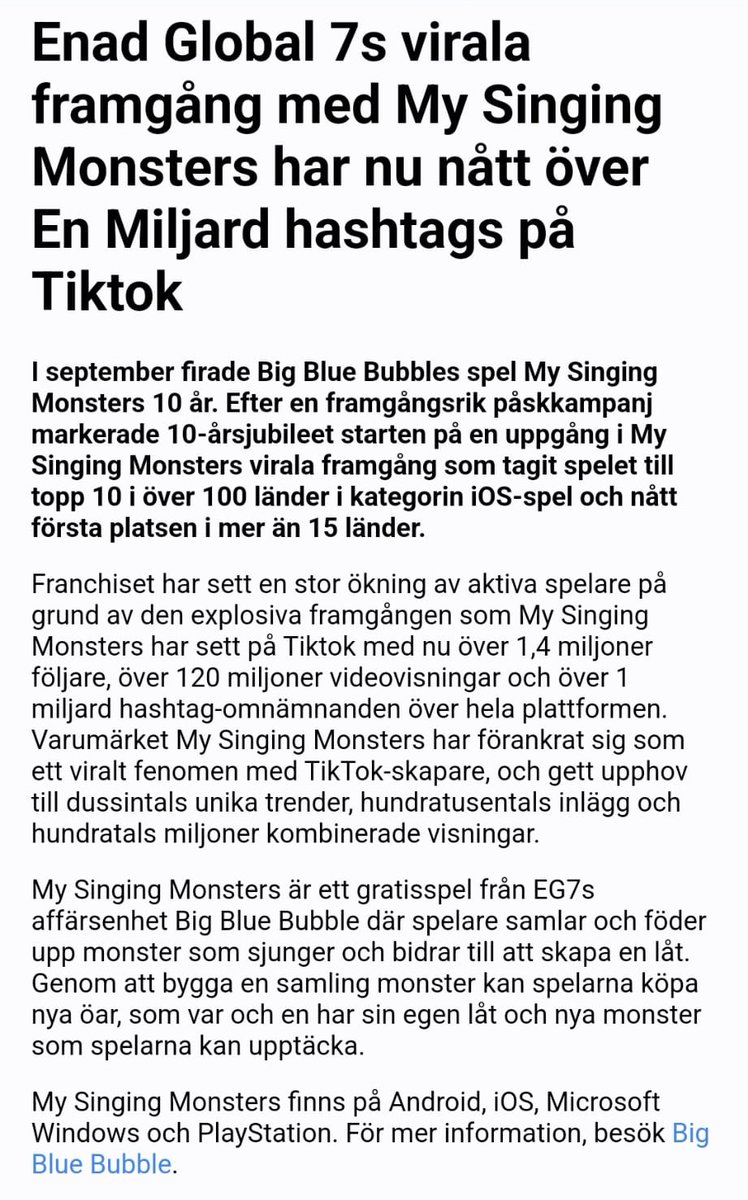 Enad Global 7s virala framgång med My Singing Monsters har nu nått över En Miljard hashtags på Tiktok

I september firade Big Blue Bubbles spel My Singing Monsters 10 år. Efter en framgångsrik påskkampanj markerade 10-årsjubileet starten på en uppgång i My Singing Monsters virala framgång som tagit spelet till topp 10 i över 100 länder i kategorin iOS-spel och nått första platsen i mer än 15 länder.

Franchiset har sett en stor ökning av aktiva spelare på grund av den explosiva framgången som My Singing Monsters har sett på Tiktok med nu över 1,4 miljoner följare, över 120 miljoner videovisningar och över 1 miljard hashtag-omnämnanden över hela plattformen. Varumärket My Singing Monsters har förankrat sig som ett viralt fenomen med TikTok-skapare, och gett upphov till dussintals unika trender, hundratusentals inlägg och hundratals miljoner kombinerade visningar.

My Singing Monsters är ett gratisspel från EG7s affärsenhet Big Blue Bubble där spelare samlar och föder upp monster som sjunger och bidrar till att skapa en låt. Genom att bygga en samling monster kan spelarna köpa nya öar, som var och en har sin egen låt och nya monster som spelarna kan upptäcka.

My Singing Monsters finns på Android, iOS, Microsoft Windows och PlayStation. För mer information, besök Big Blue Bubble.